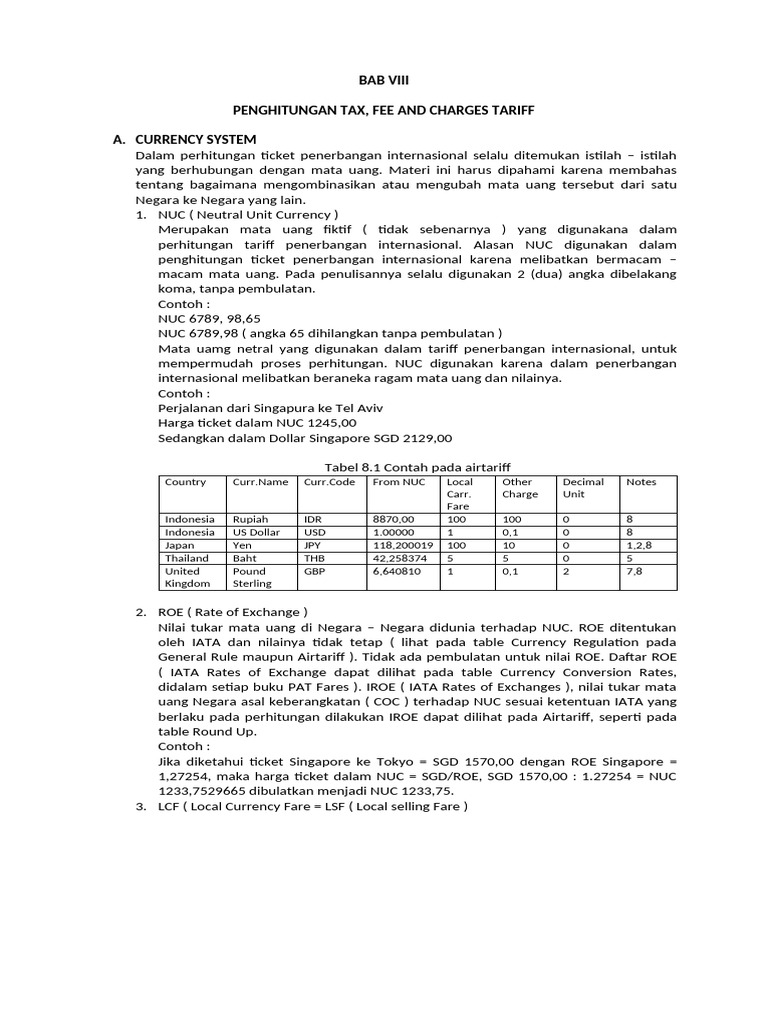 BAB VIII

PENGHITUNGAN TAX, FEE AND CHARGES TARIFF

A. CURRENCY SYSTEM

Dalam perhitungan ticket penerbangan internasional selalu ditemukan istilah – istilah yang berhubungan dengan mata uang. Materi ini harus dipahami karena membahas tentang bagaimana mengombinasikan atau mengubah mata uang tersebut dari satu Negara ke Negara yang lain.

1. NUC ( Neutral Unit Currency )

Merupakan mata uang fiktif ( tidak sebenarnya ) yang digunakana dalam perhitungan tariff penerbangan internasional. Alasan NUC digunakan dalam penghitungan ticket penerbangan internasional karena melibatkan bermacam – macam mata uang. Pada penulisannya selalu digunakan 2 (dua) angka dibelakang koma, tanpa pembulatan.

Contoh :

NUC 6789, 98,65

NUC 6789,98 ( angka 65 dihilangkan tanpa pembulatan )

Mata uamg netral yang digunakan dalam tariff penerbangan internasional, untuk mempermudah proses perhitungan. NUC digunakan karena dalam penerbangan internasional melibatkan beraneka ragam mata uang dan nilainya.

Contoh :

Perjalanan dari Singapura ke Tel Aviv

Harga ticket dalam NUC 1245,00

Sedangkan dalam Dollar Singapore SGD 2129,00

Tabel 8.1 Contah pada airtariff

| Country | Curr.Name | Curr.Code | From NUC | Local Carr. Fare | Other Charge | Decimal Unit | Notes |
|---|---|---|---|---|---|---|---|
| Indonesia | Rupiah | IDR | 8870,00 | 100 | 100 | 0 | 8 |
| Indonesia | US Dollar | USD | 1.00000 | 1 | 0,1 | 0 | 8 |
| Japan | Yen | JPY | 118,200019 | 100 | 10 | 0 | 1,2,8 |
| Thailand | Baht | THB | 42,258374 | 5 | 5 | 0 | 5 |
| United Kingdom | Pound Sterling | GBP | 6,640810 | 1 | 0,1 | 2 | 7,8 |

2. ROE ( Rate of Exchange )

Nilai tukar mata uang di Negara – Negara didunia terhadap NUC. ROE ditentukan oleh IATA dan nilainya tidak tetap ( lihat pada table Currency Regulation pada General Rule maupun Airtariff ). Tidak ada pembulatan untuk nilai ROE. Daftar ROE ( IATA Rates of Exchange dapat dilihat pada table Currency Conversion Rates, didalam setiap buku PAT Fares ). IROE ( IATA Rates of Exchanges ), nilai tukar mata uang Negara asal keberangkatan ( COC ) terhadap NUC sesuai ketentuan IATA yang berlaku pada perhitungan dilakukan IROE dapat dilihat pada Airtariff, seperti pada table Round Up.

Contoh :

Jika diketahui ticket Singapore ke Tokyo = SGD 1570,00 dengan ROE Singapore = 1,27254, maka harga ticket dalam NUC = SGD/ROE, SGD 1570,00 : 1.27254 = NUC 1233,7529665 dibulatkan menjadi NUC 1233,75.

3. LCF ( Local Currency Fare = LSF ( Local selling Fare )